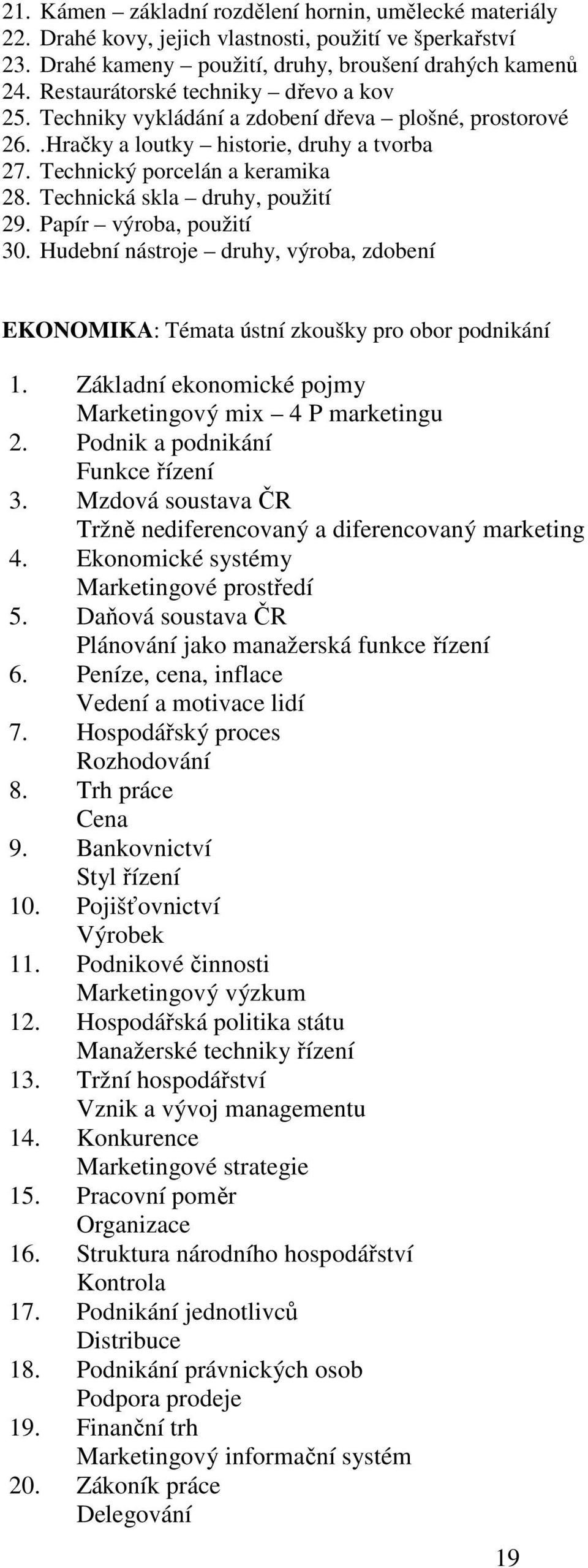 21. Kámen – základní rozdělení hornin, umělecké materiály
22. Drahé kovy, jejich vlastnosti, použití ve šperkařství
23. Drahé kameny – použití, druhy, broušení drahých kamenů
24. Restaurátorské techniky – dřevo a kov
25. Techniky vykládání a zdobení dřeva – plošné, prostorové
26. .Hračky a loutky – historie, druhy a tvorba
27. Technický porcelán a keramika
28. Technická skla – druhy, použití
29. Papír – výroba, použití
30. Hudební nástroje – druhy, výroba, zdobení

EKONOMIKA: Témata ústní zkoušky pro obor podnikání

1. Základní ekonomické pojmy
Marketingový mix – 4 P marketingu
2. Podnik a podnikání
Funkce řízení
3. Mzdová soustava ČR
Tržně nediferencovaný a diferencovaný marketing
4. Ekonomické systémy
Marketingové prostředí
5. Daňová soustava ČR
Plánování jako manažerská funkce řízení
6. Peníze, cena, inflace
Vedení a motivace lidí
7. Hospodářský proces
Rozhodování
8. Trh práce
Cena
9. Bankovnictví
Styl řízení
10. Pojišťovnictví
Výrobek
11. Podnikové činnosti
Marketingový výzkum
12. Hospodářská politika státu
Manažerské techniky řízení
13. Tržní hospodářství
Vznik a vývoj managementu
14. Konkurence
Marketingové strategie
15. Pracovní poměr
Organizace
16. Struktura národního hospodářství
Kontrola
17. Podnikání jednotlivců
Distribuce
18. Podnikání právnických osob
Podpora prodeje
19. Finanční trh
Marketingový informační systém
20. Zákoník práce
Delegování

19